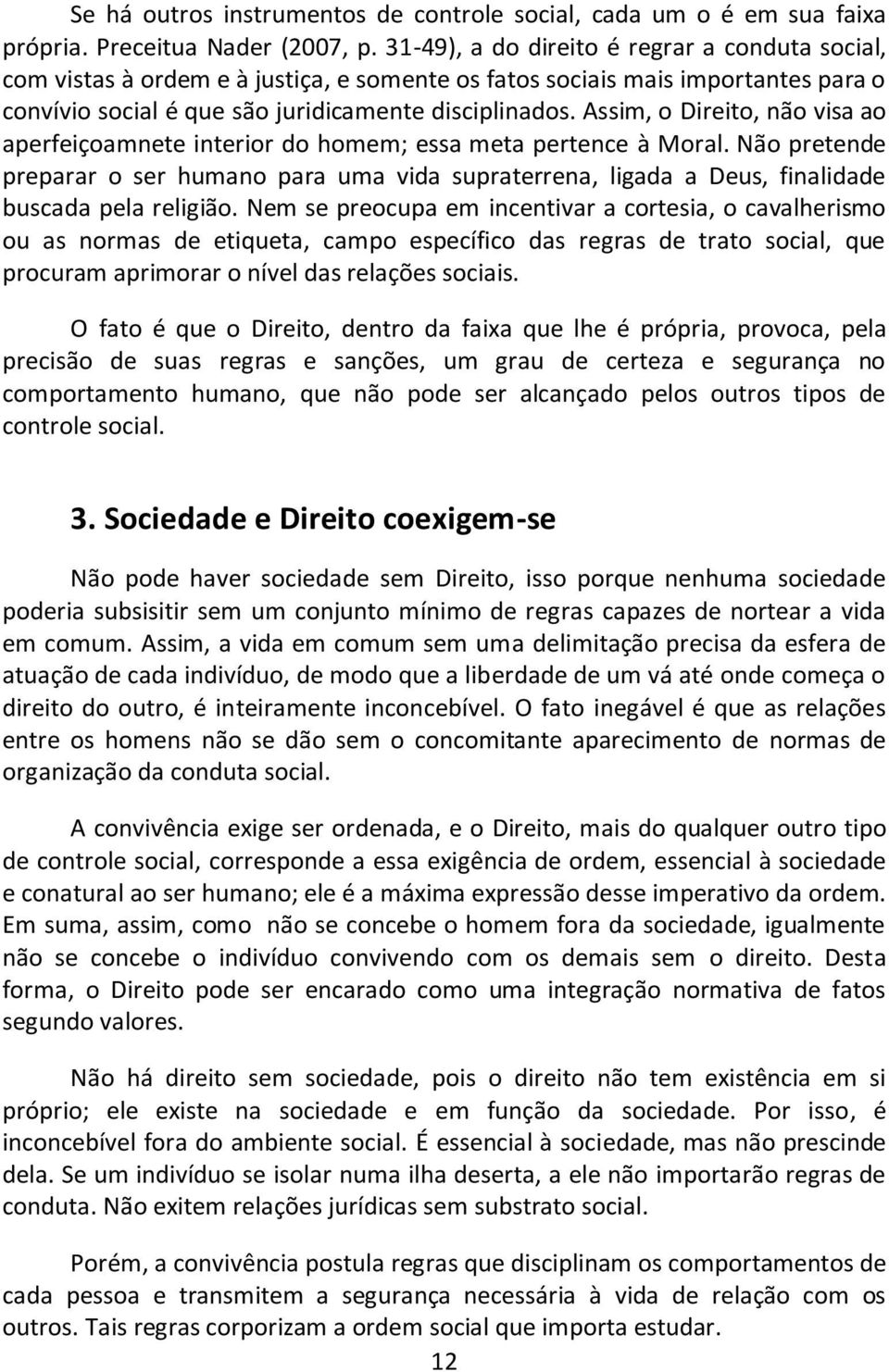 Se há outros instrumentos de controle social, cada um o é em sua faixa própria. Preceitua Nader (2007, p. 31-49), a do direito é regrar a conduta social, com vistas à ordem e à justiça, e somente os fatos sociais mais importantes para o convívio social é que são juridicamente disciplinados. Assim, o Direito, não visa ao aperfeiçoamnete interior do homem; essa meta pertence à Moral. Não pretende preparar o ser humano para uma vida supraterrena, ligada a Deus, finalidade buscada pela religião. Nem se preocupa em incentivar a cortesia, o cavalherismo ou as normas de etiqueta, campo específico das regras de trato social, que procuram aprimorar o nível das relações sociais.

O fato é que o Direito, dentro da faixa que lhe é própria, provoca, pela precisão de suas regras e sanções, um grau de certeza e segurança no comportamento humano, que não pode ser alcançado pelos outros tipos de controle social.

3. Sociedade e Direito coexigem-se

Não pode haver sociedade sem Direito, isso porque nenhuma sociedade poderia subsisitir sem um conjunto mínimo de regras capazes de nortear a vida em comum. Assim, a vida em comum sem uma delimitação precisa da esfera de atuação de cada indivíduo, de modo que a liberdade de um vá até onde começa o direito do outro, é inteiramente inconcebível. O fato inegável é que as relações entre os homens não se dão sem o concomitante aparecimento de normas de organização da conduta social.

A convivência exige ser ordenada, e o Direito, mais do qualquer outro tipo de controle social, corresponde a essa exigência de ordem, essencial à sociedade e conatural ao ser humano; ele é a máxima expressão desse imperativo da ordem. Em suma, assim, como não se concebe o homem fora da sociedade, igualmente não se concebe o indivíduo convivendo com os demais sem o direito. Desta forma, o Direito pode ser encarado como uma integração normativa de fatos segundo valores.

Não há direito sem sociedade, pois o direito não tem existência em si próprio; ele existe na sociedade e em função da sociedade. Por isso, é inconcebível fora do ambiente social. É essencial à sociedade, mas não prescinde dela. Se um indivíduo se isolar numa ilha deserta, a ele não importarão regras de conduta. Não exitem relações jurídicas sem substrato social.

Porém, a convivência postula regras que disciplinam os comportamentos de cada pessoa e transmitem a segurança necessária à vida de relação com os outros. Tais regras corporizam a ordem social que importa estudar.

12